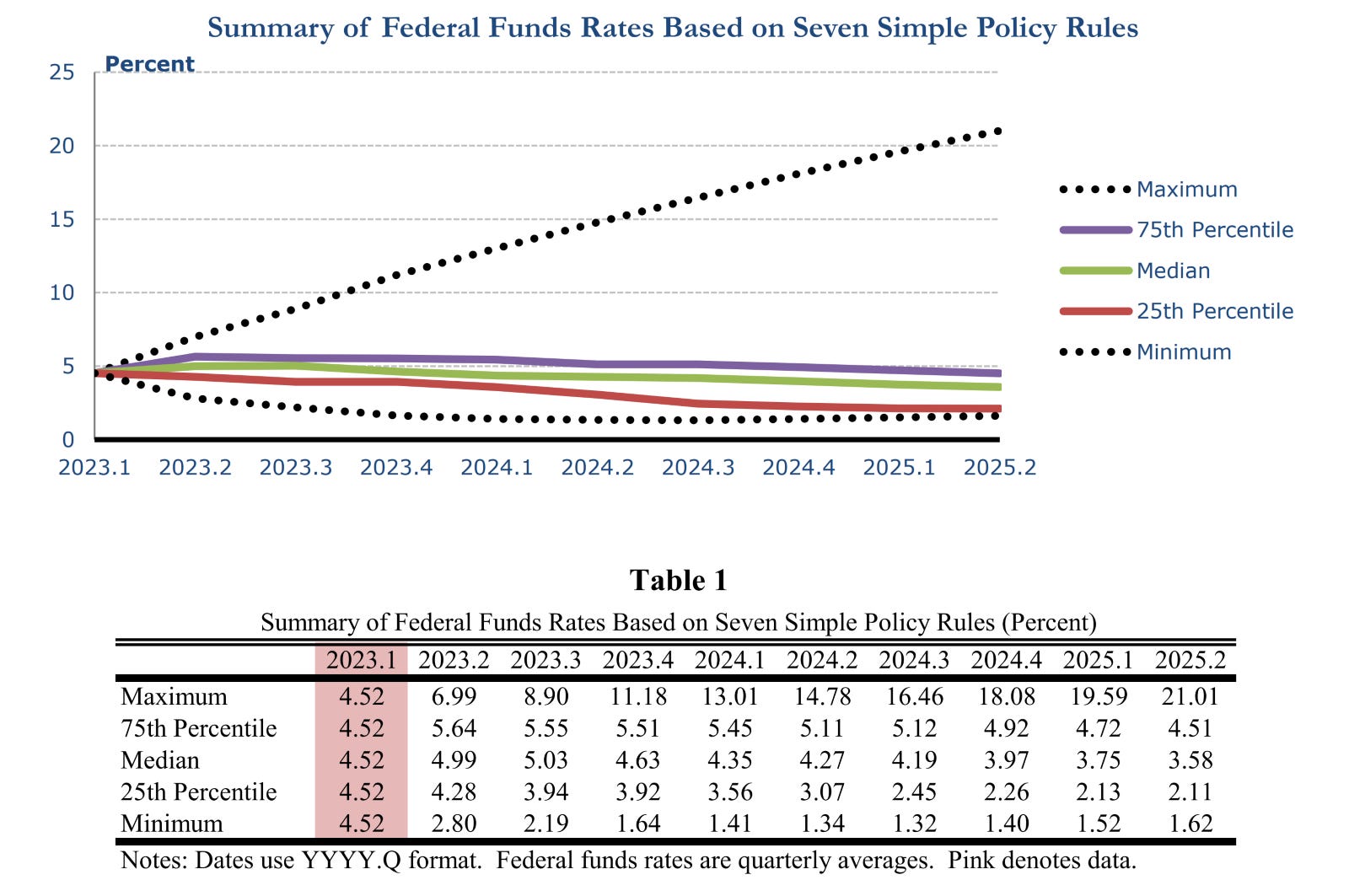 Summary of Federal Funds Rates Based on Seven Simple Policy Rules

Percent

25
20
15
10
5
0

2023.1 2023.2 2023.3 2023.4 2024.1 2024.2 2024.3 2024.4 2025.1 2025.2

Maximum
75th Percentile
Median
25th Percentile
Minimum

Table 1

Summary of Federal Funds Rates Based on Seven Simple Policy Rules (Percent)

| | 2023.1 | 2023.2 | 2023.3 | 2023.4 | 2024.1 | 2024.2 | 2024.3 | 2024.4 | 2025.1 | 2025.2 |
|---|---|---|---|---|---|---|---|---|---|---|
| Maximum | 4.52 | 6.99 | 8.90 | 11.18 | 13.01 | 14.78 | 16.46 | 18.08 | 19.59 | 21.01 |
| 75th Percentile | 4.52 | 5.64 | 5.55 | 5.51 | 5.45 | 5.11 | 5.12 | 4.92 | 4.72 | 4.51 |
| Median | 4.52 | 4.99 | 5.03 | 4.63 | 4.35 | 4.27 | 4.19 | 3.97 | 3.75 | 3.58 |
| 25th Percentile | 4.52 | 4.28 | 3.94 | 3.92 | 3.56 | 3.07 | 2.45 | 2.26 | 2.13 | 2.11 |
| Minimum | 4.52 | 2.80 | 2.19 | 1.64 | 1.41 | 1.34 | 1.32 | 1.40 | 1.52 | 1.62 |

Notes: Dates use YYYY.Q format. Federal funds rates are quarterly averages. Pink denotes data.